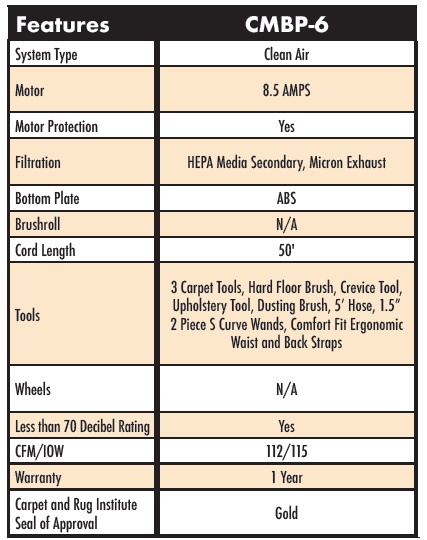 | Features | CMBP-6 |
|---|---|
| System Type | Clean Air |
| Motor | 8.5 AMPS |
| Motor Protection | Yes |
| Filtration | HEPA Media Secondary, Micron Exhaust |
| Bottom Plate | ABS |
| Brushroll | N/A |
| Cord Length | 50' |
| Tools | 3 Carpet Tools, Hard Floor Brush, Crevice Tool, Upholstery Tool, Dusting Brush, 5' Hose, 1.5" 2 Piece S Curve Wands, Comfort Fit Ergonomic Waist and Back Straps |
| Wheels | N/A |
| Less than 70 Decibel Rating | Yes |
| CFM/IOW | 112/115 |
| Warranty | 1 Year |
| Carpet and Rug Institute Seal of Approval | Gold |